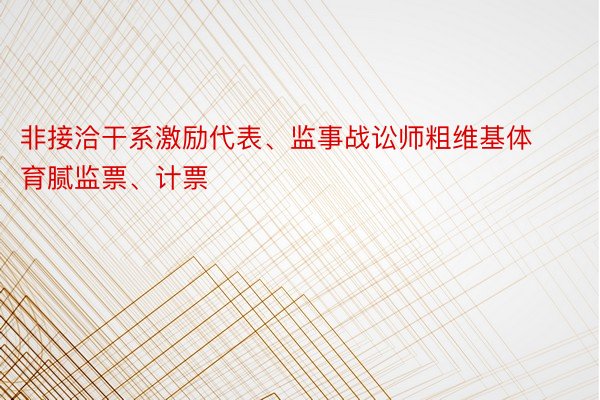 非接洽干系激励代表、监事战讼师粗维基体育腻监票、计票